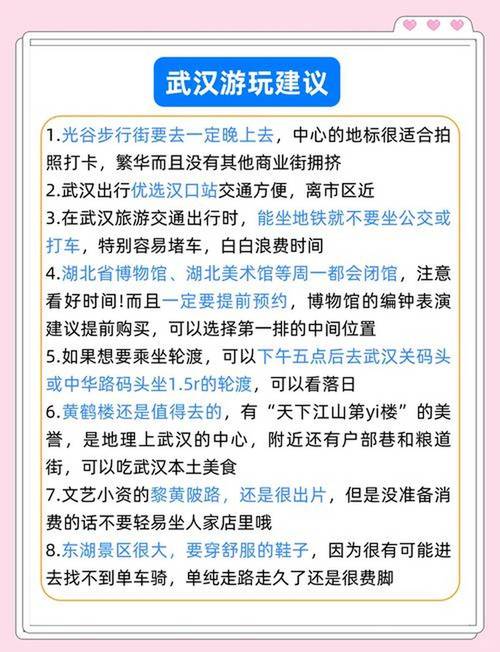 武汉游玩建议

1.光谷步行街要去一定晚上去，中心的地标很适合拍照打卡，繁华而且没有其他商业街拥挤

2.武汉出行优选汉口站交通方便，离市区近

3.在武汉旅游交通出行时，能坐地铁就不要坐公交或打车，特别容易堵车，白白浪费时间

4.湖北省博物馆、湖北美术馆等周一都会闭馆，注意看好时间!而且一定要提前预约，博物馆的编钟表演建议提前购买，可以选择第一排的中间位置

5.如果想要乘坐轮渡，可以下午五点后去武汉关码头或中华路码头坐1.5r的轮渡，可以看落日

6.黄鹤楼还是值得去的，有“天下江山第yi楼”的美誉，是地理上武汉的中心，附近还有户部巷和粮道街，可以吃武汉本土美食

7.文艺小资的黎黄陂路，还是很出片，但是没准备消费的话不要轻易坐人家店里哦

8.东湖景区很大，要穿舒服的鞋子，因为很有可能进去找不到单车骑，单纯走路走久了还是很费脚